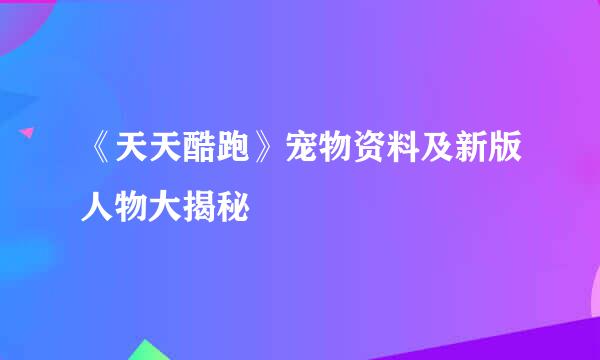 《天天酷跑》宠物资料及新版人物大揭秘